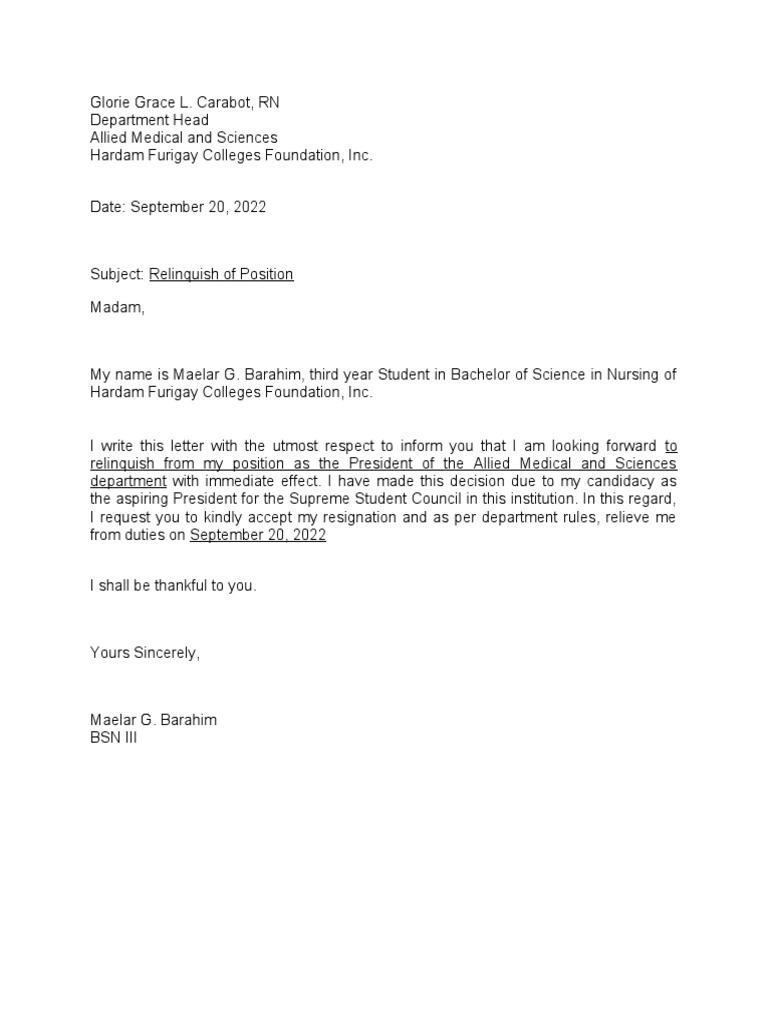 Glorie Grace L. Carabot, RN
Department Head
Allied Medical and Sciences
Hardam Furigay Colleges Foundation, Inc.

Date: September 20, 2022

Subject: Relinquish of Position

Madam,

My name is Maelar G. Barahim, third year Student in Bachelor of Science in Nursing of Hardam Furigay Colleges Foundation, Inc.

I write this letter with the utmost respect to inform you that I am looking forward to relinquish from my position as the President of the Allied Medical and Sciences department with immediate effect. I have made this decision due to my candidacy as the aspiring President for the Supreme Student Council in this institution. In this regard, I request you to kindly accept my resignation and as per department rules, relieve me from duties on September 20, 2022

I shall be thankful to you.

Yours Sincerely,

Maelar G. Barahim
BSN III